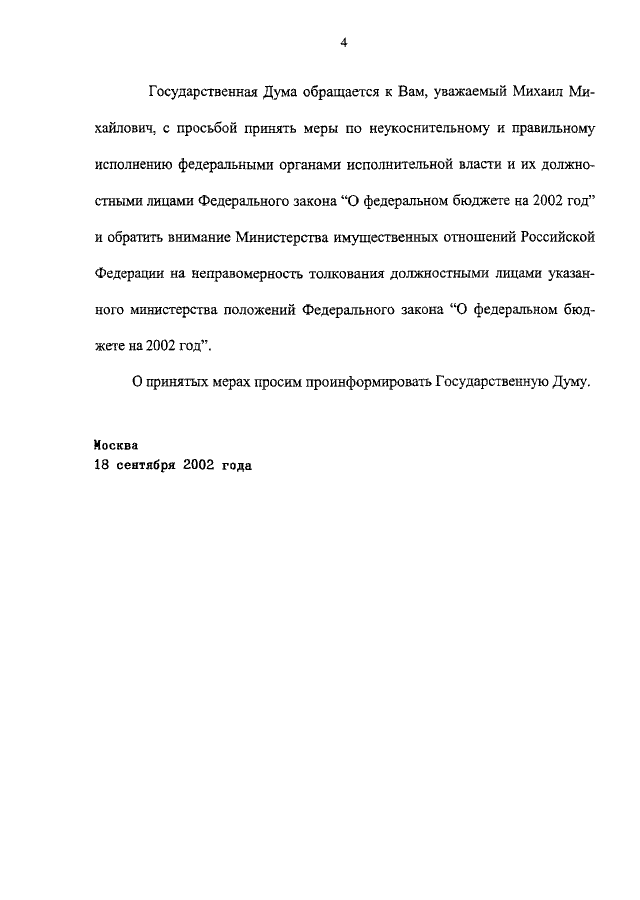 4

Государственная Дума обращается к Вам, уважаемый Михаил Михайлович, с просьбой принять меры по неукоснительному и правильному исполнению федеральными органами исполнительной власти и их должностными лицами Федерального закона “О федеральном бюджете на 2002 год” и обратить внимание Министерства имущественных отношений Российской Федерации на неправомерность толкования должностными лицами указанного министерства положений Федерального закона “О федеральном бюджете на 2002 год”.

О принятых мерах просим проинформировать Государственную Думу.

Москва
18 сентября 2002 года